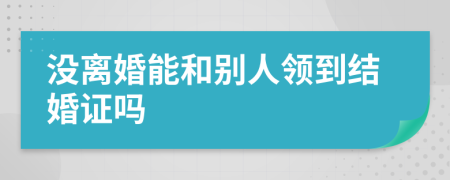 没离婚能和别人领到结婚证吗